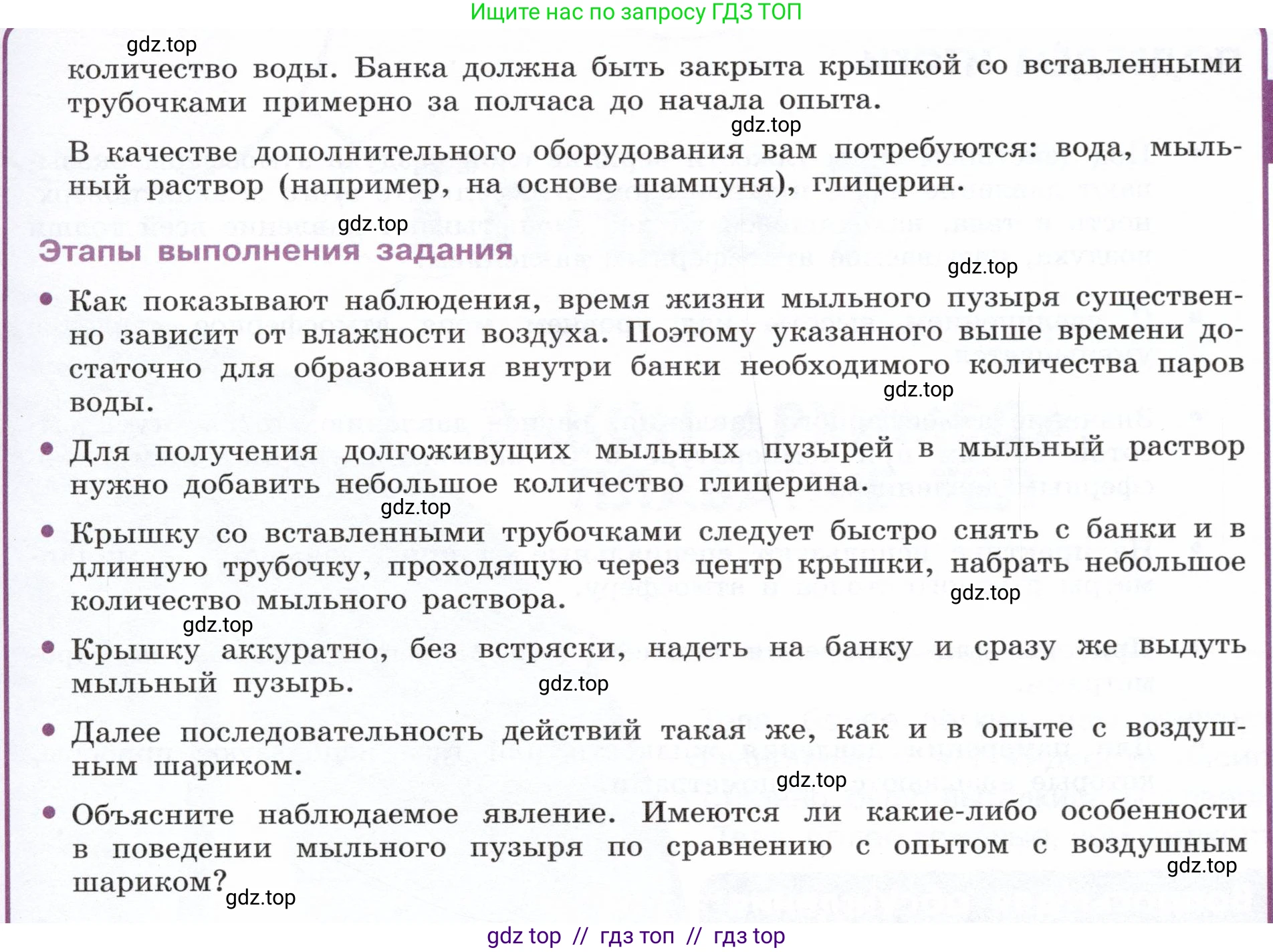 Ищите нас по запросу ГДЗ ТОП

gdz.top

количество воды. Банка должна быть закрыта крышкой со вставленными трубочками примерно за полчаса до начала опыта.

gdz.top

В качестве дополнительного оборудования вам потребуются: вода, мыльный раствор (например, на основе шампуня), глицерин.

gdz.top

Этапы выполнения задания

gdz.top

• Как показывают наблюдения, время жизни мыльного пузыря существенно зависит от влажности воздуха. Поэтому указанного выше времени достаточно для образования внутри банки необходимого количества паров воды.

gdz.top

• Для получения долгоживущих мыльных пузырей в мыльный раствор нужно добавить небольшое количество глицерина.

gdz.top

• Крышку со вставленными трубочками следует быстро снять с банки и в длинную трубочку, проходящую через центр крышки, набрать небольшое количество мыльного раствора.

gdz.top

gdz.top

• Крышку аккуратно, без встряски, надеть на банку и сразу же выдуть мыльный пузырь.

gdz.top

• Далее последовательность действий такая же, как и в опыте с воздушным шариком.

gdz.top

• Объясните наблюдаемое явление. Имеются ли какие-либо особенности в поведении мыльного пузыря по сравнению с опытом с воздушным шариком?

gdz.top

gdz.top

gdz top // гдз топ // гдз top